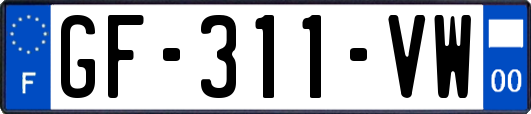 F
GF-311-VW
00